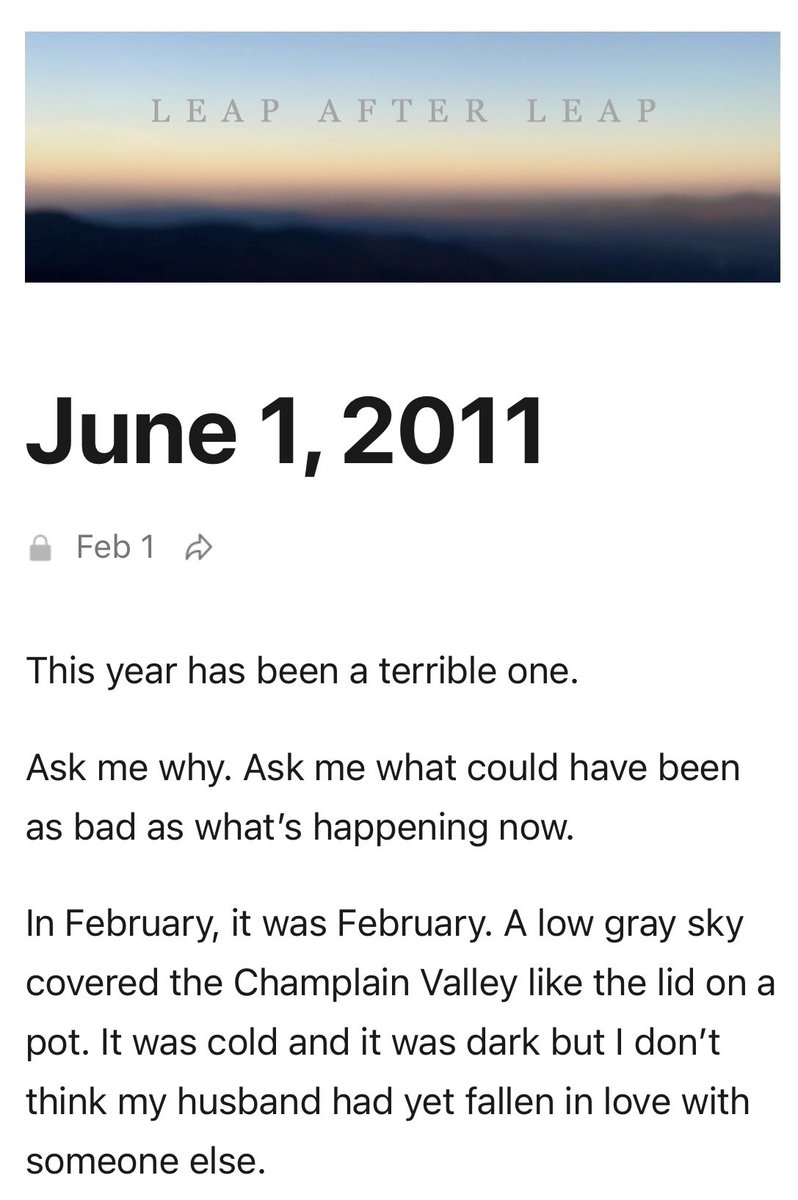 LEAP AFTER LEAP

June 1, 2011

Feb 1

This year has been a terrible one.

Ask me why. Ask me what could have been as bad as what's happening now.

In February, it was February. A low gray sky covered the Champlain Valley like the lid on a pot. It was cold and it was dark but I don't think my husband had yet fallen in love with someone else.